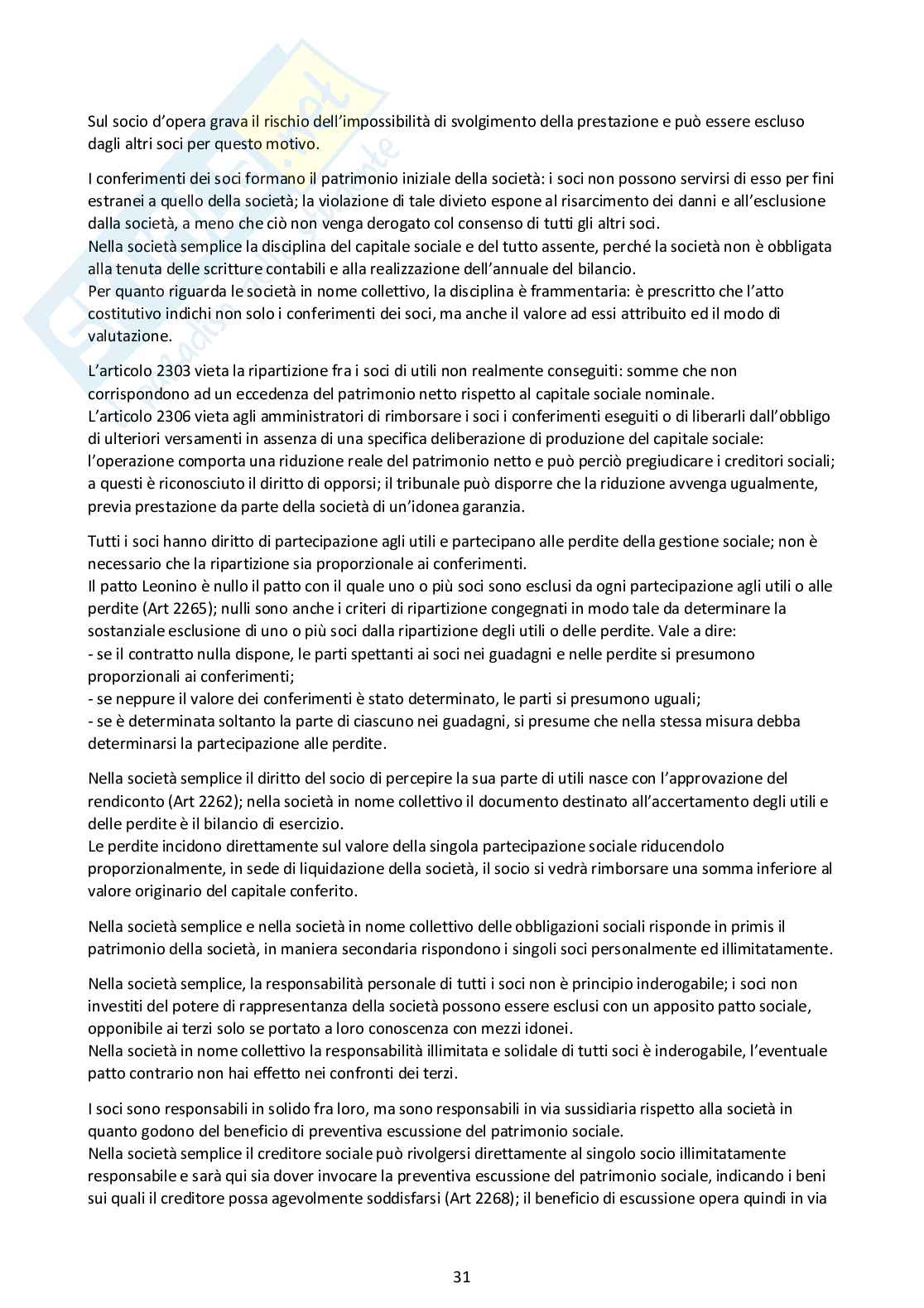 Sul socio d'opera grava il rischio dell'impossibilità di svolgimento della prestazione e può essere escluso dagli altri soci per questo motivo.

I conferimenti dei soci formano il patrimonio iniziale della società: i soci non possono servirsi di esso per fini estranei a quello della società; la violazione di tale divieto espone al risarcimento dei danni e all'esclusione dalla società, a meno che ciò non venga derogato col consenso di tutti gli altri soci.
Nella società semplice la disciplina del capitale sociale e del tutto assente, perché la società non è obbligata alla tenuta delle scritture contabili e alla realizzazione dell'annuale del bilancio.
Per quanto riguarda le società in nome collettivo, la disciplina è frammentaria: è prescritto che l'atto costitutivo indichi non solo i conferimenti dei soci, ma anche il valore ad essi attribuito ed il modo di valutazione.

L'articolo 2303 vieta la ripartizione fra i soci di utili non realmente conseguiti: somme che non corrispondono ad un eccedenza del patrimonio netto rispetto al capitale sociale nominale.
L'articolo 2306 vieta agli amministratori di rimborsare i soci i conferimenti eseguiti o di liberarli dall'obbligo di ulteriori versamenti in assenza di una specifica deliberazione di produzione del capitale sociale: l'operazione comporta una riduzione reale del patrimonio netto e può perciò pregiudicare i creditori sociali; a questi è riconosciuto il diritto di opporsi; il tribunale può disporre che la riduzione avvenga ugualmente, previa prestazione da parte della società di un'idonea garanzia.

Tutti i soci hanno diritto di partecipazione agli utili e partecipano alle perdite della gestione sociale; non è necessario che la ripartizione sia proporzionale ai conferimenti.
Il patto Leonino è nullo il patto con il quale uno o più soci sono esclusi da ogni partecipazione agli utili o alle perdite (Art 2265); nulli sono anche i criteri di ripartizione congegnati in modo tale da determinare la sostanziale esclusione di uno o più soci dalla ripartizione degli utili o delle perdite. Vale a dire:
- se il contratto nulla dispone, le parti spettanti ai soci nei guadagni e nelle perdite si presumono proporzionali ai conferimenti;
- se neppure il valore dei conferimenti è stato determinato, le parti si presumono uguali;
- se è determinata soltanto la parte di ciascuno nei guadagni, si presume che nella stessa misura debba determinarsi la partecipazione alle perdite.

Nella società semplice il diritto del socio di percepire la sua parte di utili nasce con l'approvazione del rendiconto (Art 2262); nella società in nome collettivo il documento destinato all'accertamento degli utili e delle perdite è il bilancio di esercizio.
Le perdite incidono direttamente sul valore della singola partecipazione sociale riducendolo proporzionalmente, in sede di liquidazione della società, il socio si vedrà rimborsare una somma inferiore al valore originario del capitale conferito.

Nella società semplice e nella società in nome collettivo delle obbligazioni sociali risponde in primis il patrimonio della società, in maniera secondaria rispondono i singoli soci personalmente ed illimitatamente.

Nella società semplice, la responsabilità personale di tutti i soci non è principio inderogabile; i soci non investiti del potere di rappresentanza della società possono essere esclusi con un apposito patto sociale, opponibile ai terzi solo se portato a loro conoscenza con mezzi idonei.
Nella società in nome collettivo la responsabilità illimitata e solidale di tutti soci è inderogabile, l'eventuale patto contrario non hai effetto nei confronti dei terzi.

I soci sono responsabili in solido fra loro, ma sono responsabili in via sussidiaria rispetto alla società in quanto godono del beneficio di preventiva escussione del patrimonio sociale.
Nella società semplice il creditore sociale può rivolgersi direttamente al singolo socio illimitatamente responsabile e sarà qui sia dover invocare la preventiva escussione del patrimonio sociale, indicando i beni sui quali il creditore possa agevolmente soddisfarsi (Art 2268); il beneficio di escussione opera quindi in via

31